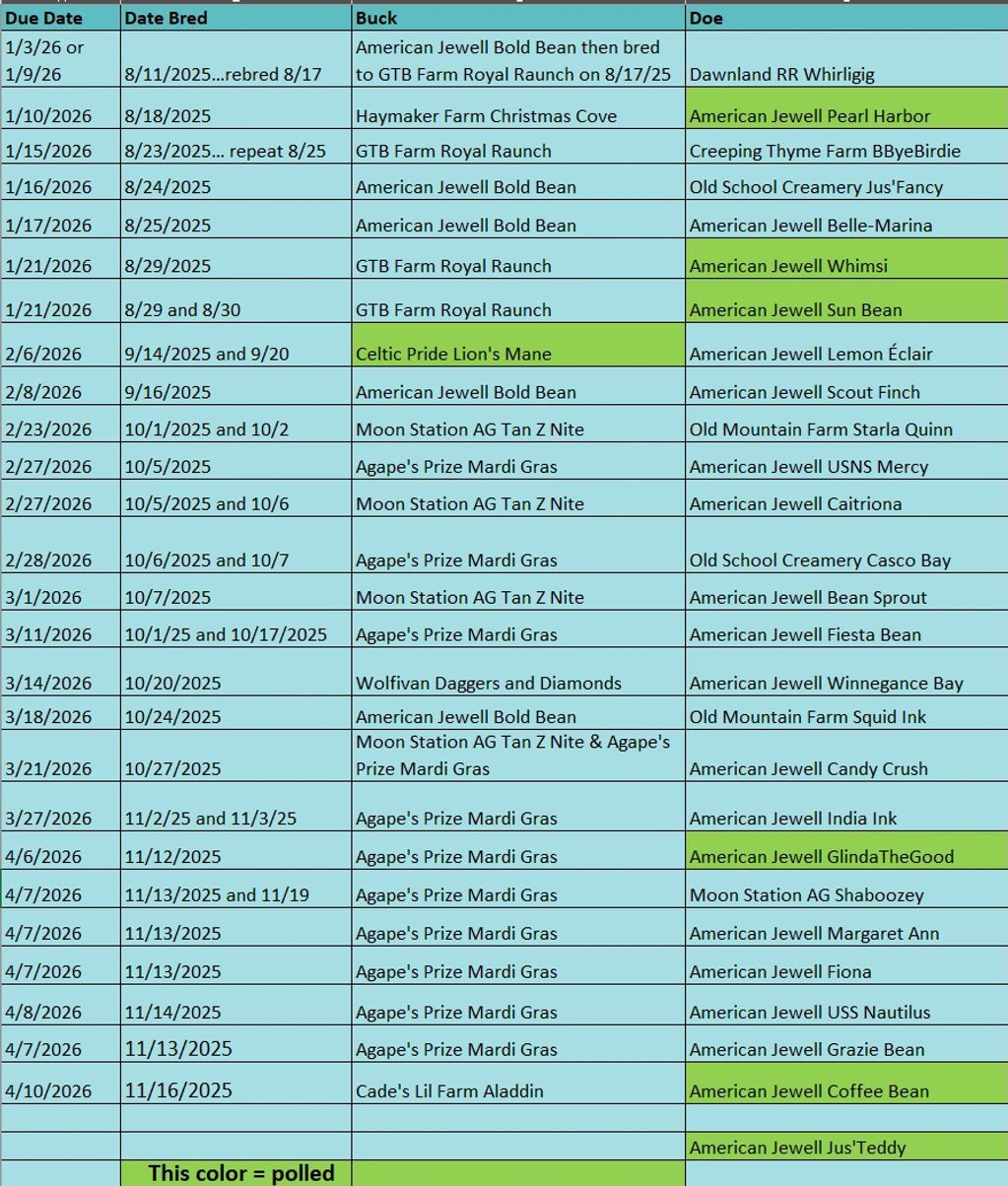 | Due Date | Date Bred | Buck | Doe |
|---|---|---|---|
| 1/3/26 or 1/9/26 | 8/11/2025...rebred 8/17 | American Jewell Bold Bean then bred to GTB Farm Royal Raunch on 8/17/25 | Dawnland RR Whirligig |
| 1/10/2026 | 8/18/2025 | Haymaker Farm Christmas Cove | American Jewell Pearl Harbor |
| 1/15/2026 | 8/23/2025... repeat 8/25 | GTB Farm Royal Raunch | Creeping Thyme Farm BByeBirdie |
| 1/16/2026 | 8/24/2025 | American Jewell Bold Bean | Old School Creamery Jus'Fancy |
| 1/17/2026 | 8/25/2025 | American Jewell Bold Bean | American Jewell Belle-Marina |
| 1/21/2026 | 8/29/2025 | GTB Farm Royal Raunch | American Jewell Whimsi |
| 1/21/2026 | 8/29 and 8/30 | GTB Farm Royal Raunch | American Jewell Sun Bean |
| 2/6/2026 | 9/14/2025 and 9/20 | Celtic Pride Lion's Mane | American Jewell Lemon Éclair |
| 2/8/2026 | 9/16/2025 | American Jewell Bold Bean | American Jewell Scout Finch |
| 2/23/2026 | 10/1/2025 and 10/2 | Moon Station AG Tan Z Nite | Old Mountain Farm Starla Quinn |
| 2/27/2026 | 10/5/2025 | Agape's Prize Mardi Gras | American Jewell USNS Mercy |
| 2/27/2026 | 10/5/2025 and 10/6 | Moon Station AG Tan Z Nite | American Jewell Caitriona |
| 2/28/2026 | 10/6/2025 and 10/7 | Agape's Prize Mardi Gras | Old School Creamery Casco Bay |
| 3/1/2026 | 10/7/2025 | Moon Station AG Tan Z Nite | American Jewell Bean Sprout |
| 3/11/2026 | 10/1/25 and 10/17/2025 | Agape's Prize Mardi Gras | American Jewell Fiesta Bean |
| 3/14/2026 | 10/20/2025 | Wolfivan Daggers and Diamonds | American Jewell Winnegance Bay |
| 3/18/2026 | 10/24/2025 | American Jewell Bold Bean | Old Mountain Farm Squid Ink |
| 3/21/2026 | 10/27/2025 | Moon Station AG Tan Z Nite & Agape's Prize Mardi Gras | American Jewell Candy Crush |
| 3/27/2026 | 11/2/25 and 11/3/25 | Agape's Prize Mardi Gras | American Jewell India Ink |
| 4/6/2026 | 11/12/2025 | Agape's Prize Mardi Gras | American Jewell GlindaTheGood |
| 4/7/2026 | 11/13/2025 and 11/19 | Agape's Prize Mardi Gras | Moon Station AG Shaboozey |
| 4/7/2026 | 11/13/2025 | Agape's Prize Mardi Gras | American Jewell Margaret Ann |
| 4/7/2026 | 11/13/2025 | Agape's Prize Mardi Gras | American Jewell Fiona |
| 4/8/2026 | 11/14/2025 | Agape's Prize Mardi Gras | American Jewell USS Nautilus |
| 4/7/2026 | 11/13/2025 | Agape's Prize Mardi Gras | American Jewell Grazie Bean |
| 4/10/2026 | 11/16/2025 | Cade's Lil Farm Aladdin | American Jewell Coffee Bean |
| | | | |
| | | | American Jewell Jus'Teddy |
| | This color = polled | | |